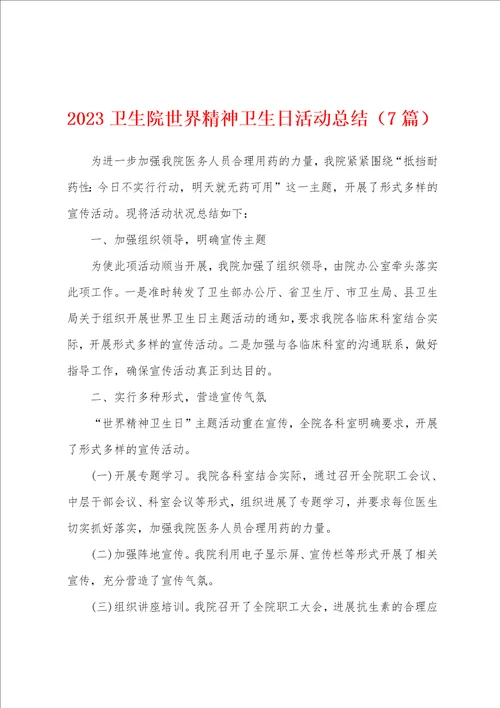 2023 卫生院世界精神卫生日活动总结（7 篇）

为进一步加强我院医务人员合理用药的力量，我院紧紧围绕“抵挡耐药性：今日不实行行动，明天就无药可用”这一主题，开展了形式多样的宣传活动。现将活动状况总结如下：

一、加强组织领导，明确宣传主题

为使此项活动顺当开展，我院加强了组织领导，由院办公室牵头落实此项工作。一是准时转发了卫生部办公厅、省卫生厅、市卫生局、县卫生局关于组织开展世界卫生日主题活动的通知，要求我院各临床科室结合实际，开展形式多样的宣传活动。二是加强与各临床科室的沟通联系，做好指导工作，确保宣传活动真正到达目的。

二、实行多种形式，营造宣传气氛

“世界精神卫生日”主题活动重在宣传，全院各科室明确要求，开展了形式多样的宣传活动。

(一)开展专题学习。我院各科室结合实际，通过召开全院职工会议、中层干部会议、科室会议等形式，组织进展了专题学习，并要求每位医生切实抓好落实，加强我院医务人员合理用药的力量。

(二)加强阵地宣传。我院利用电子显示屏、宣传栏等形式开展了相关宣传，充分营造了宣传气氛。

(三)组织讲座培训。我院召开了全院职工大会，进展抗生素的合理应